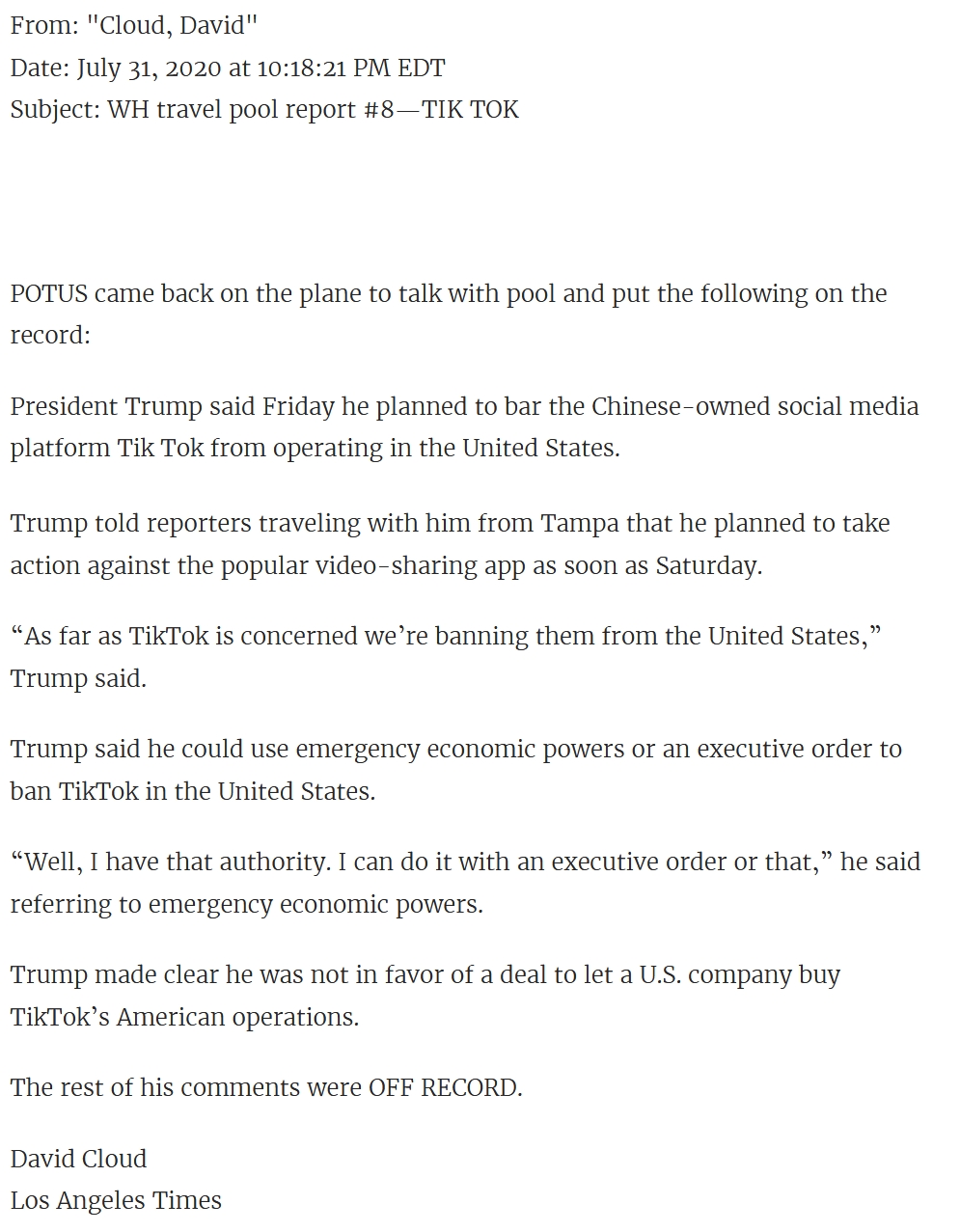 From: "Cloud, David"
Date: July 31, 2020 at 10:18:21 PM EDT
Subject: WH travel pool report #8—TIK TOK

POTUS came back on the plane to talk with pool and put the following on the record:

President Trump said Friday he planned to bar the Chinese-owned social media platform Tik Tok from operating in the United States.

Trump told reporters traveling with him from Tampa that he planned to take action against the popular video-sharing app as soon as Saturday.

“As far as TikTok is concerned we’re banning them from the United States,” Trump said.

Trump said he could use emergency economic powers or an executive order to ban TikTok in the United States.

“Well, I have that authority. I can do it with an executive order or that,” he said referring to emergency economic powers.

Trump made clear he was not in favor of a deal to let a U.S. company buy TikTok’s American operations.

The rest of his comments were OFF RECORD.

David Cloud
Los Angeles Times